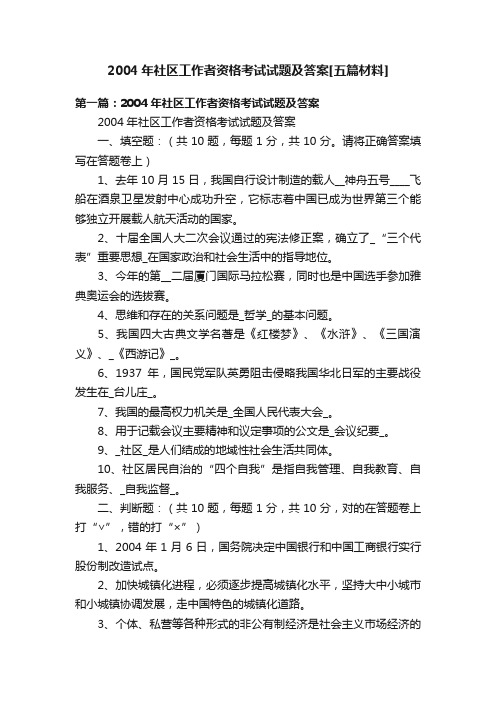 2004 年社区工作者资格考试试题及答案[五篇材料]

第一篇：2004 年社区工作者资格考试试题及答案

2004 年社区工作者资格考试试题及答案

一、填空题：（共 10 题，每题 1 分，共 10 分。请将正确答案填写在答题卷上）

1、去年 10 月 15 日，我国自行设计制造的载人__神舟五号____飞船在酒泉卫星发射中心成功升空，它标志着中国已成为世界第三个能够独立开展载人航天活动的国家。

2、十届全国人大二次会议通过的宪法修正案，确立了_“三个代表”重要思想_在国家政治和社会生活中的指导地位。

3、今年的第__二届厦门国际马拉松赛，同时也是中国选手参加雅典奥运会的选拔赛。

4、思维和存在的关系问题是_哲学_的基本问题。

5、我国四大古典文学名著是《红楼梦》、《水浒》、《三国演义》、_《西游记》_。

6、1937 年，国民党军队英勇阻击侵略我国华北日军的主要战役发生在_台儿庄_。

7、我国的最高权力机关是_全国人民代表大会_。

8、用于记载会议主要精神和议定事项的公文是_会议纪要_。

9、_社区_是人们结成的地域性社会生活共同体。

10、社区居民自治的“四个自我”是指自我管理、自我教育、自我服务、_自我监督_。

二、判断题：（共 10 题，每题 1 分，共 10 分，对的在答题卷上打“√”，错的打“×”）

1、2004 年 1 月 6 日，国务院决定中国银行和中国工商银行实行股份制改造试点。

2、加快城镇化进程，必须逐步提高城镇化水平，坚持大中小城市和小城镇协调发展，走中国特色的城镇化道路。

3、个体、私营等各种形式的非公有制经济是社会主义市场经济的